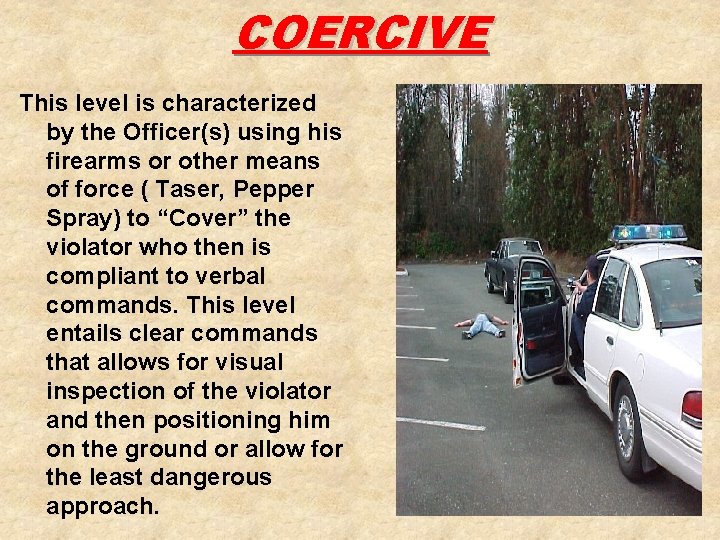 COERCIVE

This level is characterized by the Officer(s) using his firearms or other means of force ( Taser, Pepper Spray) to “Cover” the violator who then is compliant to verbal commands. This level entails clear commands that allows for visual inspection of the violator and then positioning him on the ground or allow for the least dangerous approach.